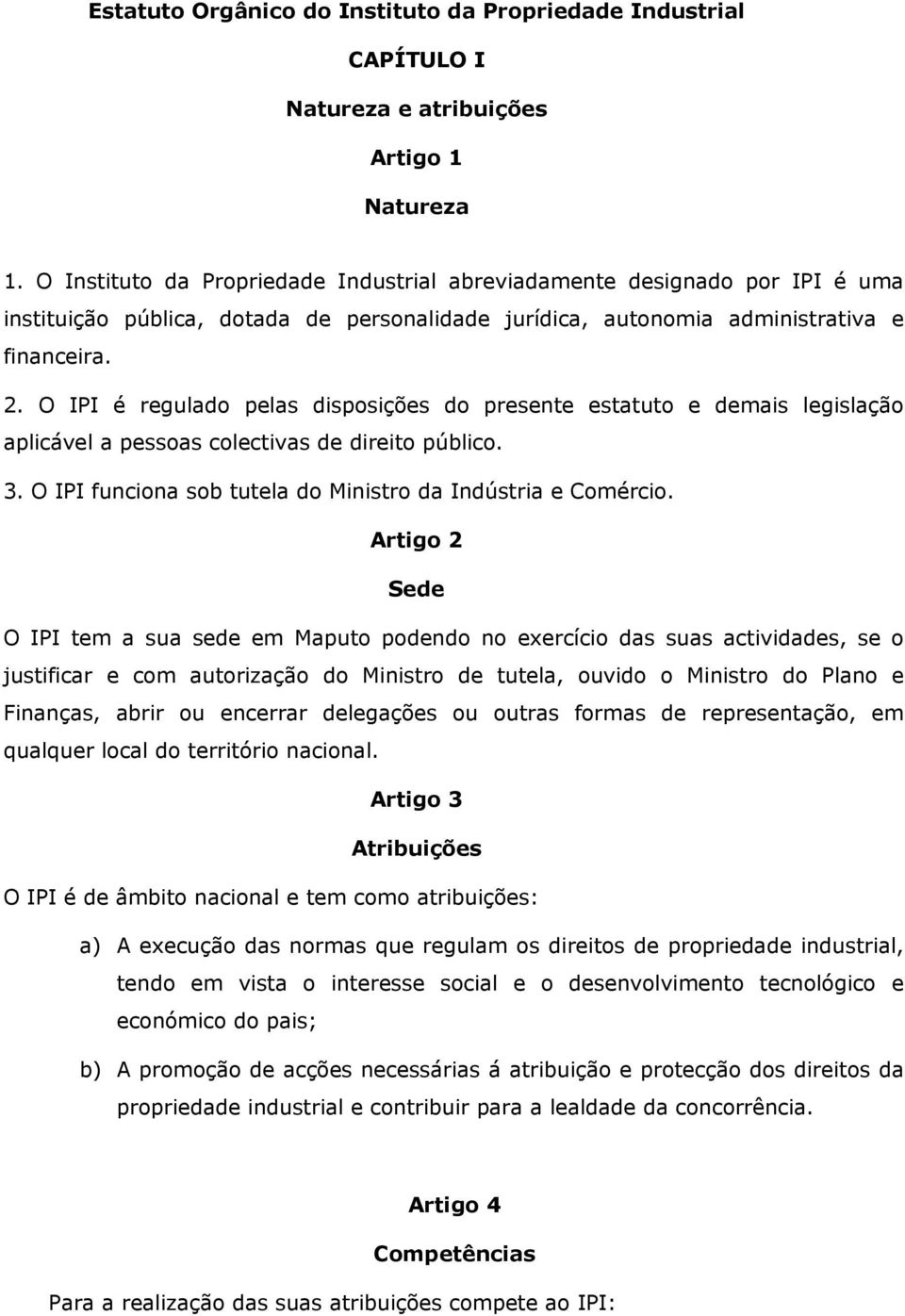 Estatuto Orgânico do Instituto da Propriedade Industrial

CAPÍTULO I

Natureza e atribuições

Artigo 1

Natureza

1. O Instituto da Propriedade Industrial abreviadamente designado por IPI é uma instituição pública, dotada de personalidade jurídica, autonomia administrativa e financeira.

2. O IPI é regulado pelas disposições do presente estatuto e demais legislação aplicável a pessoas colectivas de direito público.

3. O IPI funciona sob tutela do Ministro da Indústria e Comércio.

Artigo 2

Sede

O IPI tem a sua sede em Maputo podendo no exercício das suas actividades, se o justificar e com autorização do Ministro de tutela, ouvido o Ministro do Plano e Finanças, abrir ou encerrar delegações ou outras formas de representação, em qualquer local do território nacional.

Artigo 3

Atribuições

O IPI é de âmbito nacional e tem como atribuições:

a) A execução das normas que regulam os direitos de propriedade industrial, tendo em vista o interesse social e o desenvolvimento tecnológico e económico do pais;

b) A promoção de acções necessárias á atribuição e protecção dos direitos da propriedade industrial e contribuir para a lealdade da concorrência.

Artigo 4

Competências

Para a realização das suas atribuições compete ao IPI: